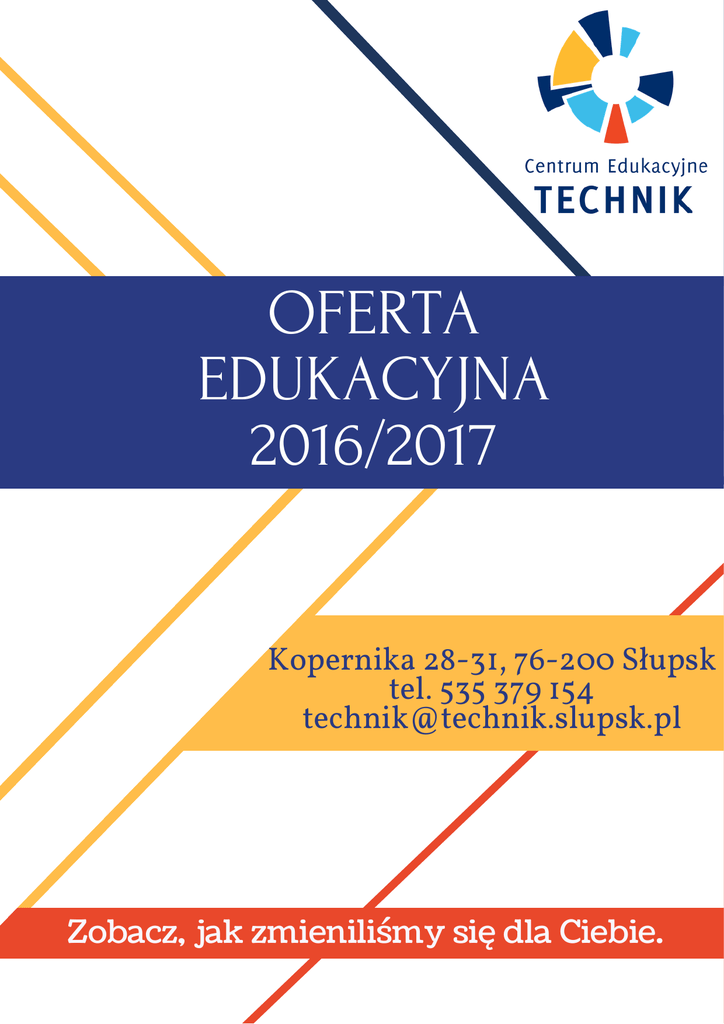 Centrum Edukacyjne
TECHNIK

OFERTA
EDUKACYJNA
2016/2017

Kopernika 28-31, 76-200 Słupsk
tel. 535 379 154
technik@technik.slupsk.pl

Zobacz, jak zmieniliśmy się dla Ciebie.